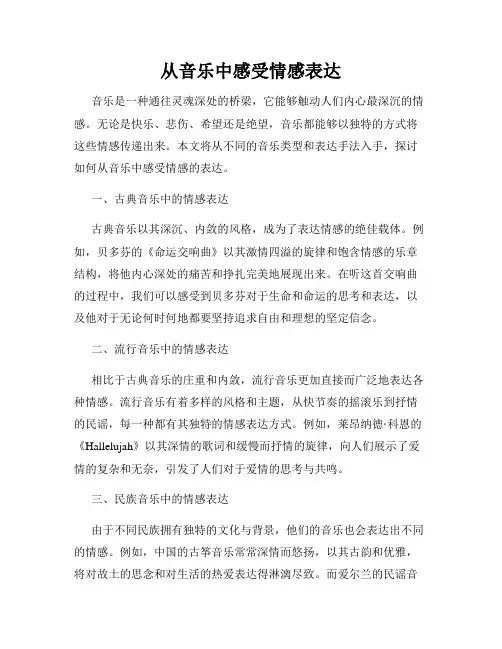 从音乐中感受情感表达

音乐是一种通往灵魂深处的桥梁，它能够触动人们内心最深沉的情感。无论是快乐、悲伤、希望还是绝望，音乐都能够以独特的方式将这些情感传递出来。本文将从不同的音乐类型和表达手法入手，探讨如何从音乐中感受情感的表达。

一、古典音乐中的情感表达

古典音乐以其深沉、内敛的风格，成为了表达情感的绝佳载体。例如，贝多芬的《命运交响曲》以其激情四溢的旋律和饱含情感的乐章结构，将他内心深处的痛苦和挣扎完美地展现出来。在听这首交响曲的过程中，我们可以感受到贝多芬对于生命和命运的思考和表达，以及他对于无论何时何地都要坚持追求自由和理想的坚定信念。

二、流行音乐中的情感表达

相比于古典音乐的庄重和内敛，流行音乐更加直接而广泛地表达各种情感。流行音乐有着多样的风格和主题，从快节奏的摇滚乐到抒情的民谣，每一种都有其独特的情感表达方式。例如，莱昂纳德·科恩的《Hallelujah》以其深情的歌词和缓慢而抒情的旋律，向人们展示了爱情的复杂和无奈，引发了人们对于爱情的思考与共鸣。

三、民族音乐中的情感表达

由于不同民族拥有独特的文化与背景，他们的音乐也会表达出不同的情感。例如，中国的古筝音乐常常深情而悠扬，以其古韵和优雅，将对故土的思念和对生活的热爱表达得淋漓尽致。而爱尔兰的民谣音